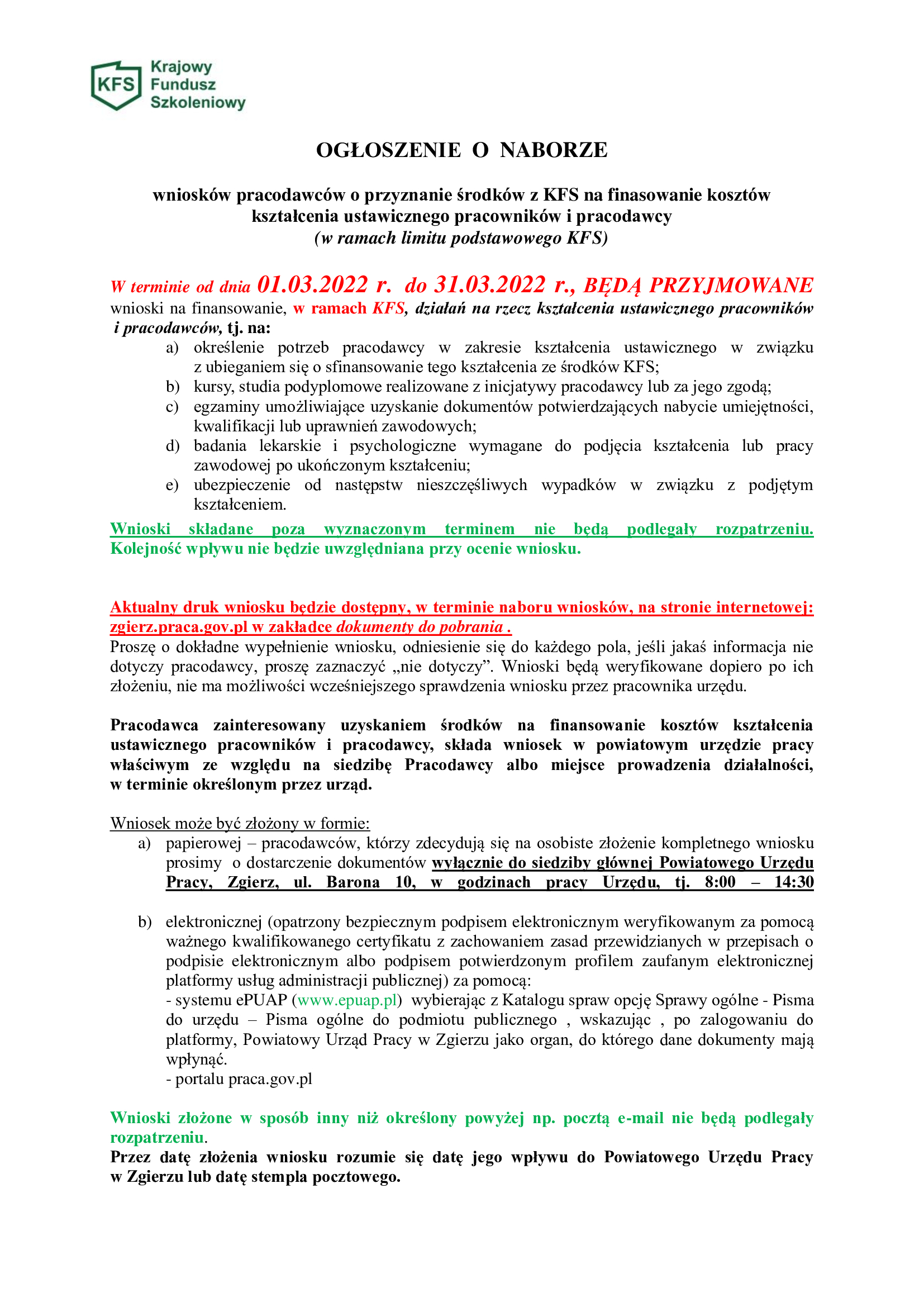 KFS Krajowy Fundusz Szkoleniowy

OGŁOSZENIE O NABORZE

wniosków pracodawców o przyznanie środków z KFS na finasowanie kosztów kształcenia ustawicznego pracowników i pracodawcy
(w ramach limitu podstawowego KFS)

W terminie od dnia 01.03.2022 r. do 31.03.2022 r., BĘDĄ PRZYJMOWANE wnioski na finansowanie, w ramach KFS, działań na rzecz kształcenia ustawicznego pracowników i pracodawców, tj. na:
a) określenie potrzeb pracodawcy w zakresie kształcenia ustawicznego w związku z ubieganiem się o sfinansowanie tego kształcenia ze środków KFS;
b) kursy, studia podyplomowe realizowane z inicjatywy pracodawcy lub za jego zgodą;
c) egzaminy umożliwiające uzyskanie dokumentów potwierdzających nabycie umiejętności, kwalifikacji lub uprawnień zawodowych;
d) badania lekarskie i psychologiczne wymagane do podjęcia kształcenia lub pracy zawodowej po ukończonym kształceniu;
e) ubezpieczenie od następstw nieszczęśliwych wypadków w związku z podjętym kształceniem.
Wnioski składane poza wyznaczonym terminem nie będą podlegały rozpatrzeniu. Kolejność wpływu nie będzie uwzględniana przy ocenie wniosku.

Aktualny druk wniosku będzie dostępny, w terminie naboru wniosków, na stronie internetowej: zgierz.praca.gov.pl w zakładce dokumenty do pobrania .
Proszę o dokładne wypełnienie wniosku, odniesienie się do każdego pola, jeśli jakaś informacja nie dotyczy pracodawcy, proszę zaznaczyć „nie dotyczy”. Wnioski będą weryfikowane dopiero po ich złożeniu, nie ma możliwości wcześniejszego sprawdzenia wniosku przez pracownika urzędu.

Pracodawca zainteresowany uzyskaniem środków na finansowanie kosztów kształcenia ustawicznego pracowników i pracodawcy, składa wniosek w powiatowym urzędzie pracy właściwym ze względu na siedzibę Pracodawcy albo miejsce prowadzenia działalności, w terminie określonym przez urząd.

Wniosek może być złożony w formie:
a) papierowej – pracodawców, którzy zdecydują się na osobiste złożenie kompletnego wniosku prosimy o dostarczenie dokumentów wyłącznie do siedziby głównej Powiatowego Urzędu Pracy, Zgierz, ul. Barona 10, w godzinach pracy Urzędu, tj. 8:00 – 14:30

b) elektronicznej (opatrzony bezpiecznym podpisem elektronicznym weryfikowanym za pomocą ważnego kwalifikowanego certyfikatu z zachowaniem zasad przewidzianych w przepisach o podpisie elektronicznym albo podpisem potwierdzonym profilem zaufanym elektronicznej platformy usług administracji publicznej) za pomocą:
- systemu ePUAP (www.epuap.pl) wybierając z Katalogu spraw opcję Sprawy ogólne - Pisma do urzędu – Pisma ogólne do podmiotu publicznego , wskazując , po zalogowaniu do platformy, Powiatowy Urząd Pracy w Zgierzu jako organ, do którego dane dokumenty mają wpłynąć.
- portalu praca.gov.pl

Wnioski złożone w sposób inny niż określony powyżej np. pocztą e-mail nie będą podlegały rozpatrzeniu.
Przez datę złożenia wniosku rozumie się datę jego wpływu do Powiatowego Urzędu Pracy w Zgierzu lub datę stempla pocztowego.